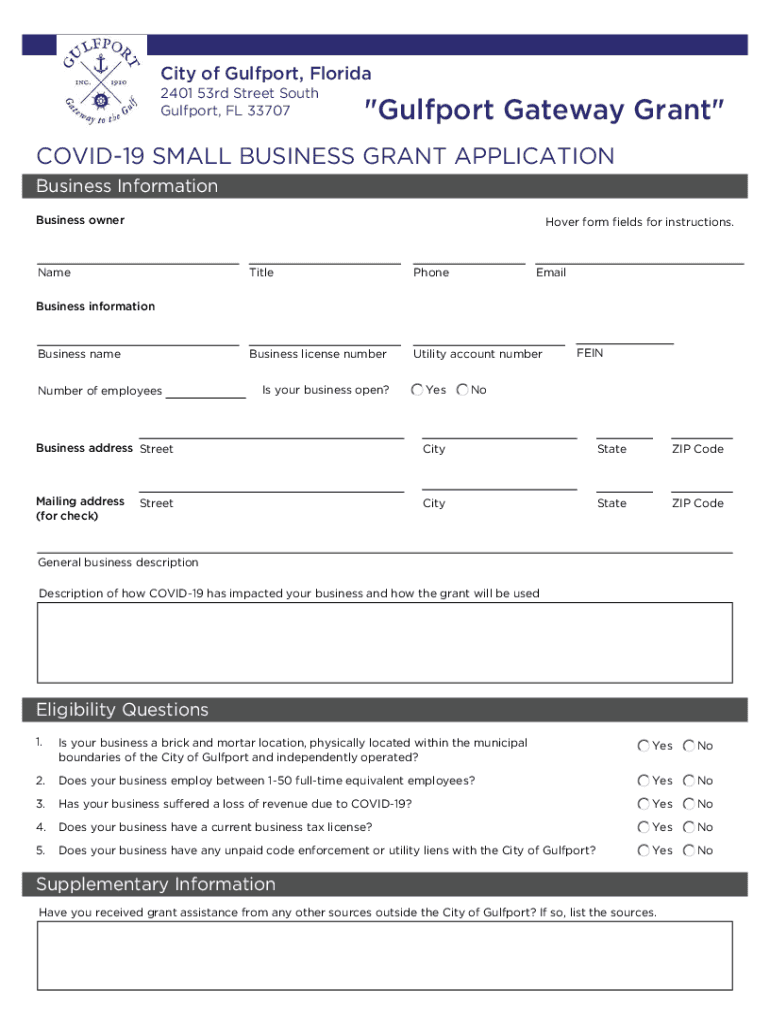 GULFPORT
INC. 1910
Gateway to the Gulf

City of Gulfport, Florida
2401 53rd Street South
Gulfport, FL 33707

"Gulfport Gateway Grant"

COVID-19 SMALL BUSINESS GRANT APPLICATION

Business Information

Business owner

Hover form fields for instructions.

Name
Title
Phone
Email

Business information

Business name
Business license number
Utility account number
FEIN

Number of employees
Is your business open?
Yes No

Business address Street
City
State
ZIP Code

Mailing address (for check)
Street
City
State
ZIP Code

General business description

Description of how COVID-19 has impacted your business and how the grant will be used

Eligibility Questions

1. Is your business a brick and mortar location, physically located within the municipal boundaries of the City of Gulfport and independently operated? Yes No

2. Does your business employ between 1-50 full-time equivalent employees? Yes No

3. Has your business suffered a loss of revenue due to COVID-19? Yes No

4. Does your business have a current business tax license? Yes No

5. Does your business have any unpaid code enforcement or utility liens with the City of Gulfport? Yes No

Supplementary Information

Have you received grant assistance from any other sources outside the City of Gulfport? If so, list the sources.